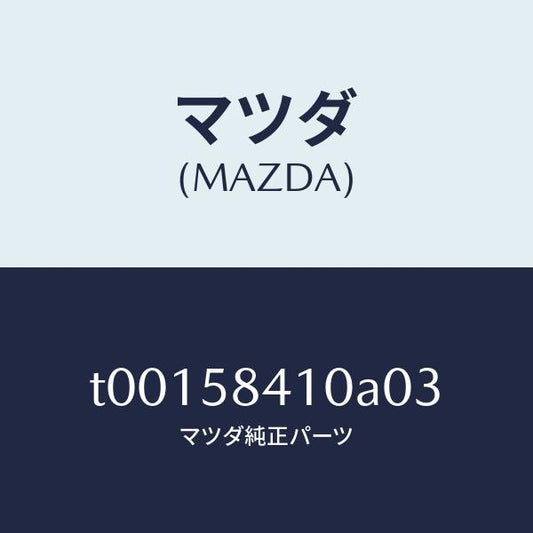 マツダ
(MAZDA)

t00158410a03
マツダ純正パーツ